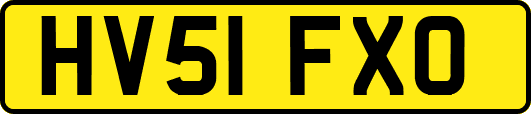 HV51 FXO